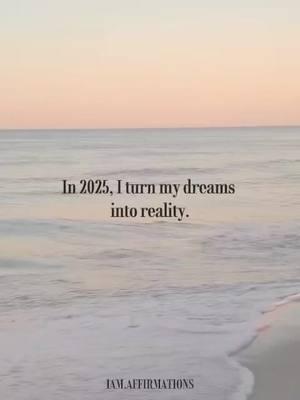 In 2025, I turn my dreams into reality.

IAM.AFFIRMATIONS